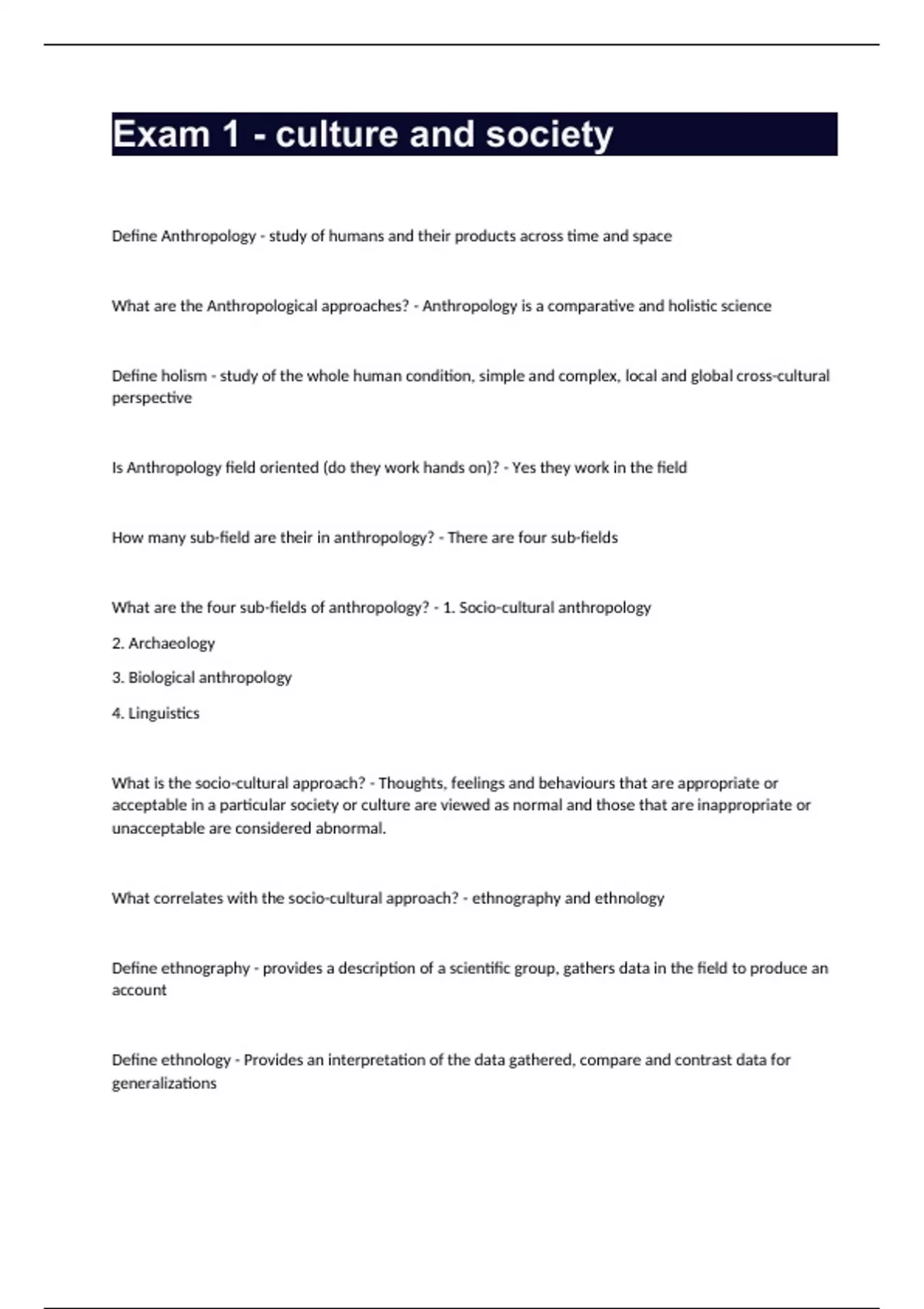 Exam 1 - culture and society

Define Anthropology - study of humans and their products across time and space

What are the Anthropological approaches? - Anthropology is a comparative and holistic science

Define holism - study of the whole human condition, simple and complex, local and global cross-cultural perspective

Is Anthropology field oriented (do they work hands on)? - Yes they work in the field

How many sub-field are their in anthropology? - There are four sub-fields

What are the four sub-fields of anthropology? - 1. Socio-cultural anthropology

2. Archaeology

3. Biological anthropology

4. Linguistics

What is the socio-cultural approach? - Thoughts, feelings and behaviours that are appropriate or acceptable in a particular society or culture are viewed as normal and those that are inappropriate or unacceptable are considered abnormal.

What correlates with the socio-cultural approach? - ethnography and ethnology

Define ethnography - provides a description of a scientific group, gathers data in the field to produce an account

Define ethnology - Provides an interpretation of the data gathered, compare and contrast data for generalizations